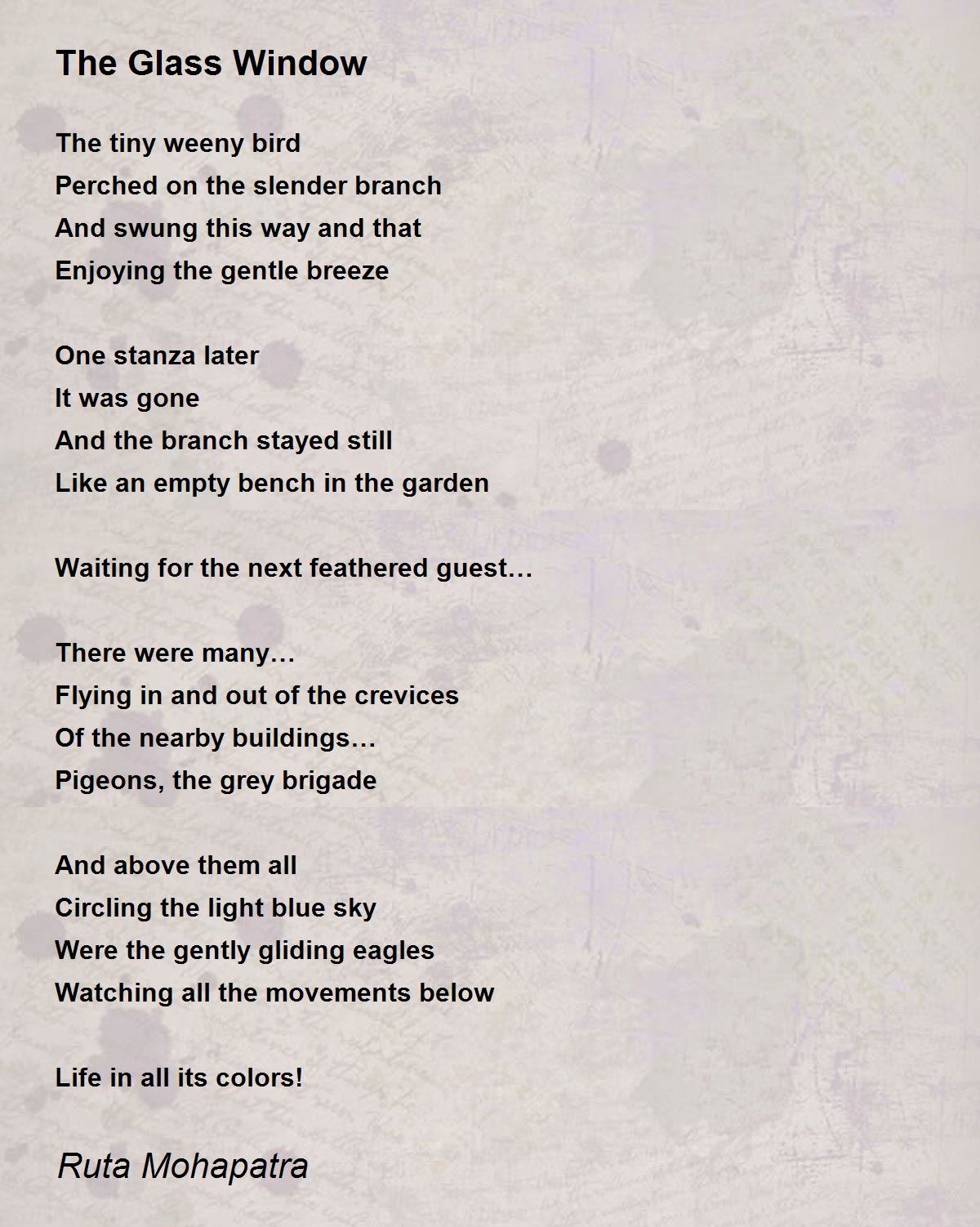 The Glass Window

The tiny weeny bird
Perched on the slender branch
And swung this way and that
Enjoying the gentle breeze

One stanza later
It was gone
And the branch stayed still
Like an empty bench in the garden

Waiting for the next feathered guest…

There were many…
Flying in and out of the crevices
Of the nearby buildings…
Pigeons, the grey brigade

And above them all
Circling the light blue sky
Were the gently gliding eagles
Watching all the movements below

Life in all its colors!

Ruta Mohapatra